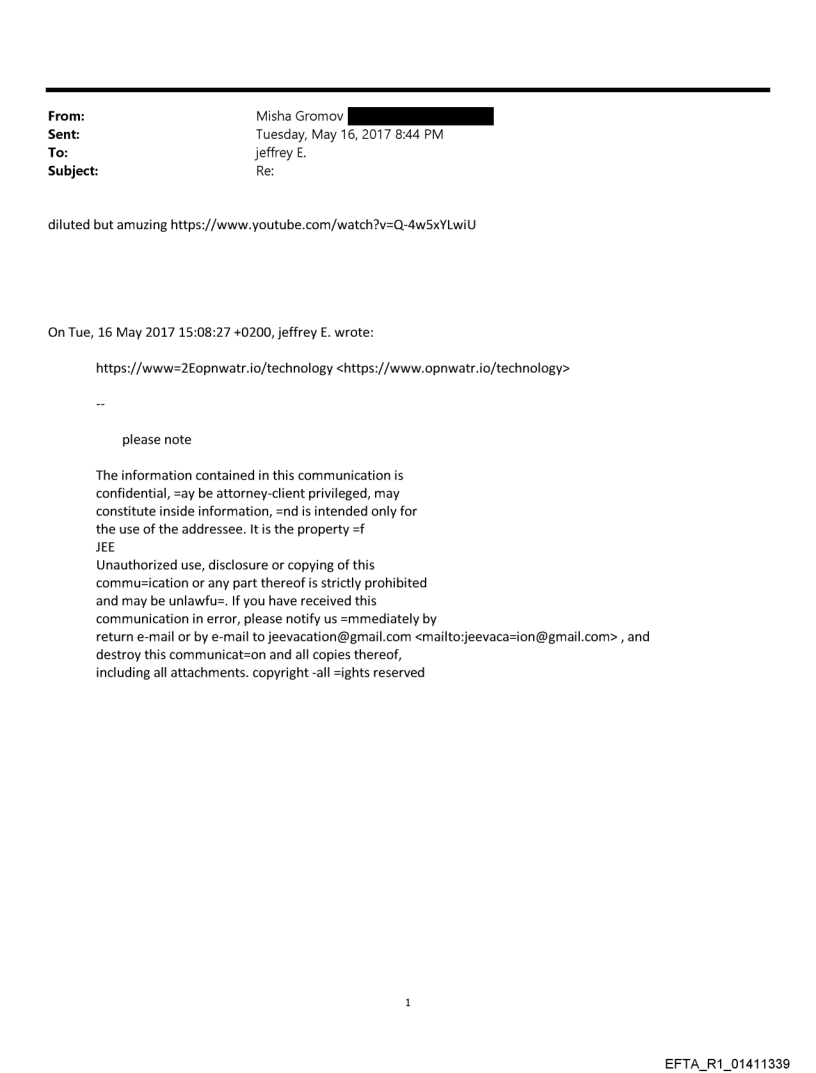 From: Misha Gromov
Sent: Tuesday, May 16, 2017 8:44 PM
To: jeffrey E.
Subject: Re:

diluted but amuzing https://www.youtube.com/watch?v=Q-4w5xYLwiU

On Tue, 16 May 2017 15:08:27 +0200, jeffrey E. wrote:

https://www=2Eopnwatr.io/technology <https://www.opnwatr.io/technology>

--

please note

The information contained in this communication is confidential, =ay be attorney-client privileged, may constitute inside information, =nd is intended only for the use of the addressee. It is the property =f JEE
Unauthorized use, disclosure or copying of this commu=ication or any part thereof is strictly prohibited and may be unlawfu=. If you have received this communication in error, please notify us =mmediately by return e-mail or by e-mail to jeevacation@gmail.com <mailto:jeevaca=ion@gmail.com> , and destroy this communicat=on and all copies thereof, including all attachments. copyright -all =ights reserved

1

EFTA_R1_01411339